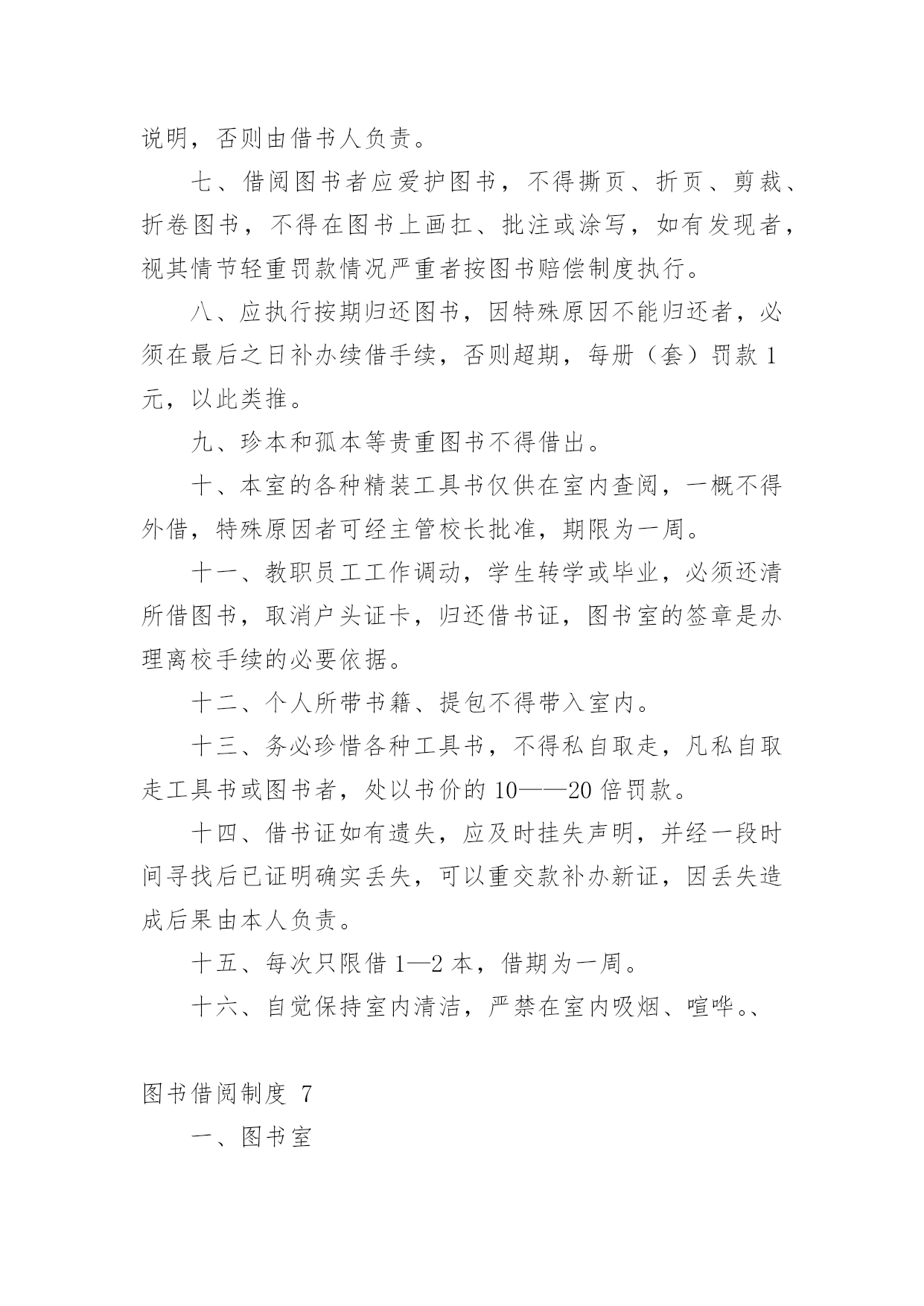 说明，否则由借书人负责。

七、借阅图书者应爱护图书，不得撕页、折页、剪裁、折卷图书，不得在图书上画扛、批注或涂写，如有发现者，视其情节轻重罚款情况严重者按图书赔偿制度执行。

八、应执行按期归还图书，因特殊原因不能归还者，必须在最后之日补办续借手续，否则超期，每册（套）罚款 1 元，以此类推。

九、珍本和孤本等贵重图书不得借出。

十、本室的各种精装工具书仅供在室内查阅，一概不得外借，特殊原因者可经主管校长批准，期限为一周。

十一、教职员工工作调动，学生转学或毕业，必须还清所借图书，取消户头证卡，归还借书证，图书室的签章是办理离校手续的必要依据。

十二、个人所带书籍、提包不得带入室内。

十三、务必珍惜各种工具书，不得私自取走，凡私自取走工具书或图书者，处以书价的 10——20 倍罚款。

十四、借书证如有遗失，应及时挂失声明，并经一段时间寻找后已证明确实丢失，可以重交款补办新证，因丢失造成后果由本人负责。

十五、每次只限借 1—2 本，借期为一周。

十六、自觉保持室内清洁，严禁在室内吸烟、喧哗。、

图书借阅制度 7

一、图书室